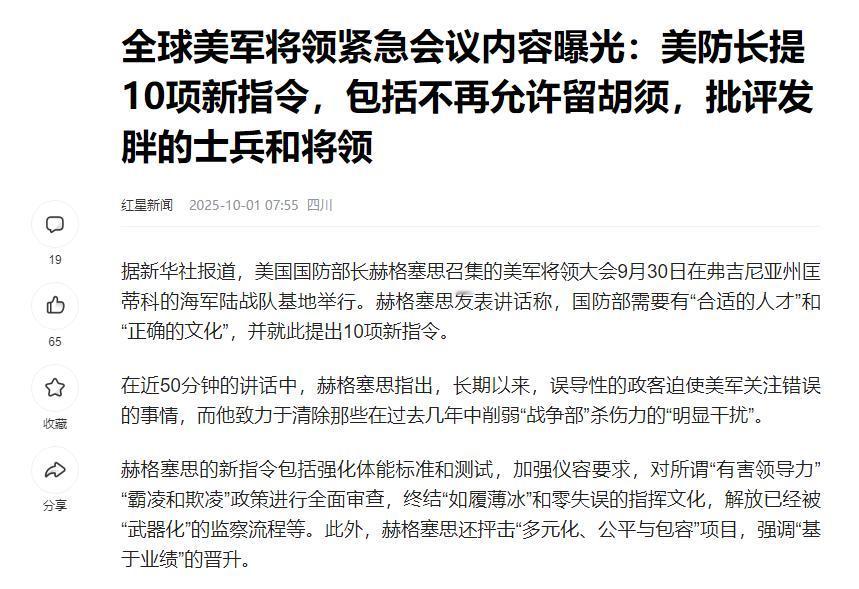 全球美军将领紧急会议内容曝光：美防长提10项新指令，包括不再允许留胡须，批评发胖的士兵和将领

红星新闻 2025-10-01 07:55 四川

19

65

收藏

分享

据新华社报道，美国国防部长赫格塞思召集的美军将领大会9月30日在弗吉尼亚州匡蒂科的海军陆战队基地举行。赫格塞思发表讲话称，国防部需要有“合适的人才”和“正确的文化”，并就此提出10项新指令。

在近50分钟的讲话中，赫格塞思指出，长期以来，误导性的政客迫使美军关注错误的事情，而他致力于清除那些在过去几年中削弱“战争部”杀伤力的“明显干扰”。

赫格塞思的新指令包括强化体能标准和测试，加强仪容要求，对所谓“有害领导力”“霸凌和欺凌”政策进行全面审查，终结“如履薄冰”和零失误的指挥文化，解放已经被“武器化”的监察流程等。此外，赫格塞思还抨击“多元化、公平与包容”项目，强调“基于业绩”的晋升。